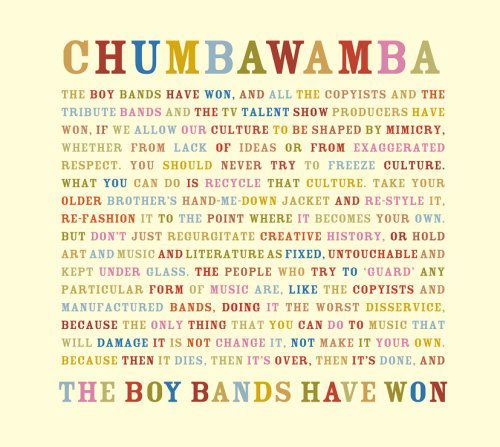 CHUMBAWAMBA

THE BOY BANDS HAVE WON, AND ALL THE COPYISTS AND THE TRIBUTE BANDS AND THE TV TALENT SHOW PRODUCERS HAVE WON, IF WE ALLOW OUR CULTURE TO BE SHAPED BY MIMICRY, WHETHER FROM LACK OF IDEAS OR FROM EXAGGERATED RESPECT. YOU SHOULD NEVER TRY TO FREEZE CULTURE. WHAT YOU CAN DO IS RECYCLE THAT CULTURE. TAKE YOUR OLDER BROTHER'S HAND-ME-DOWN JACKET AND RE-STYLE IT, RE-FASHION IT TO THE POINT WHERE IT BECOMES YOUR OWN. BUT DON'T JUST REGURGITATE CREATIVE HISTORY, OR HOLD ART AND MUSIC AND LITERATURE AS FIXED, UNTOUCHABLE AND KEPT UNDER GLASS. THE PEOPLE WHO TRY TO 'GUARD' ANY PARTICULAR FORM OF MUSIC ARE, LIKE THE COPYISTS AND MANUFACTURED BANDS, DOING IT THE WORST DISSERVICE, BECAUSE THE ONLY THING THAT YOU CAN DO TO MUSIC THAT WILL DAMAGE IT IS NOT CHANGE IT, NOT MAKE IT YOUR OWN. BECAUSE THEN IT DIES, THEN IT'S OVER, THEN IT'S DONE, AND

THE BOY BANDS HAVE WON